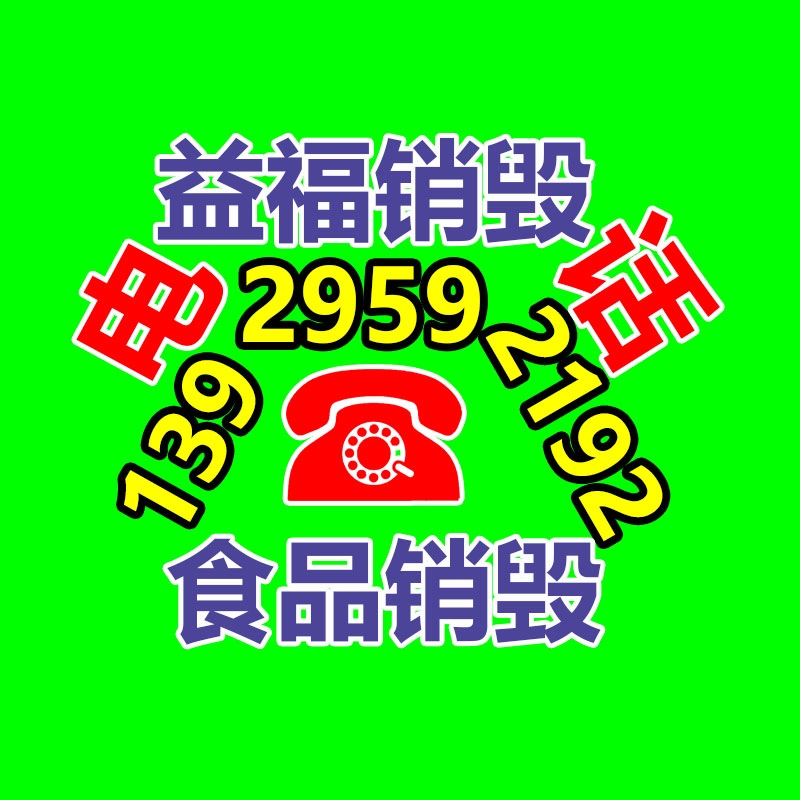 益福销毁

电 话

139 2959 2192

食品销毁